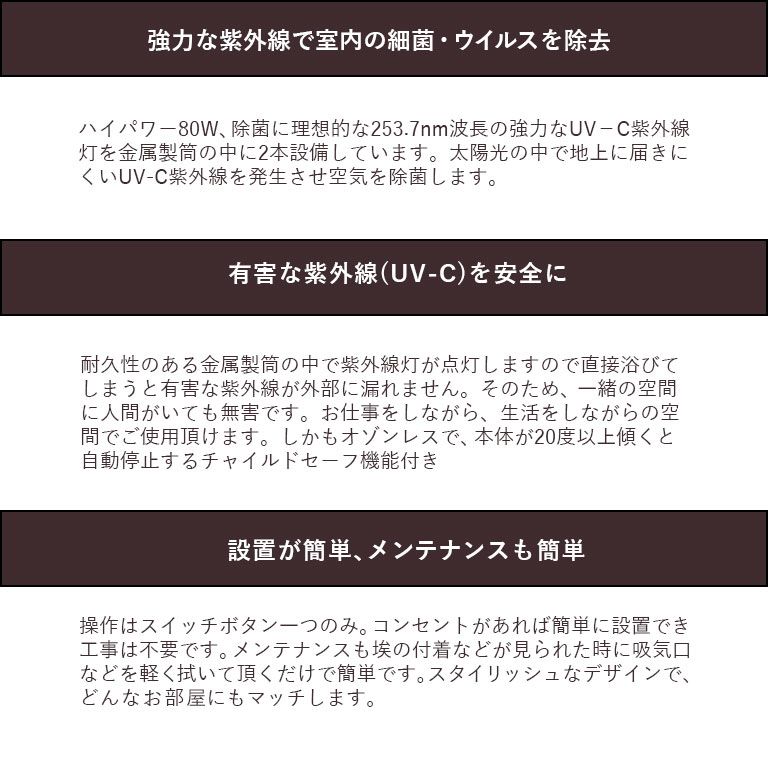 強力な紫外線で室内の細菌・ウイルスを除去

ハイパワー80W、除菌に理想的な253.7nm波長の強力なUV－C紫外線灯を金属製筒の中に2本設備しています。太陽光の中で地上に届きにくいUV-C紫外線を発生させ空気を除菌します。

有害な紫外線(UV-C)を安全に

耐久性のある金属製筒の中で紫外線灯が点灯しますので直接浴びてしまうと有害な紫外線が外部に漏れません。そのため、一緒の空間に人間がいても無害です。お仕事をしながら、生活をしながらの空間でご使用頂けます。しかもオゾンレスで、本体が20度以上傾くと自動停止するチャイルドセーフ機能付き

設置が簡単、メンテナンスも簡単

操作はスイッチボタン一つのみ。コンセントがあれば簡単に設置でき工事は不要です。メンテナンスも埃の付着などが見られた時に吸気口などを軽く拭いて頂くだけで簡単です。スタイリッシュなデザインで、どんなお部屋にもマッチします。